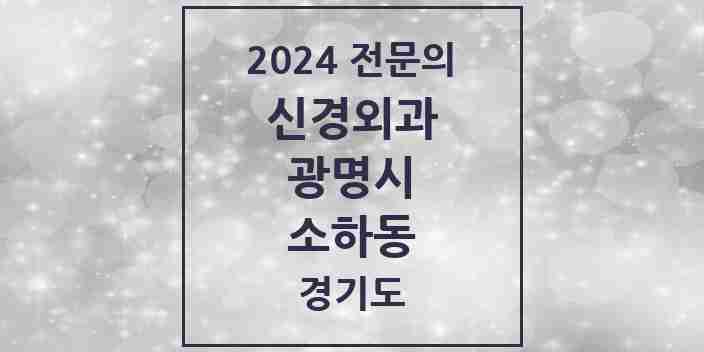 2024 전문의
신경외과
광명시
소하동
경기도